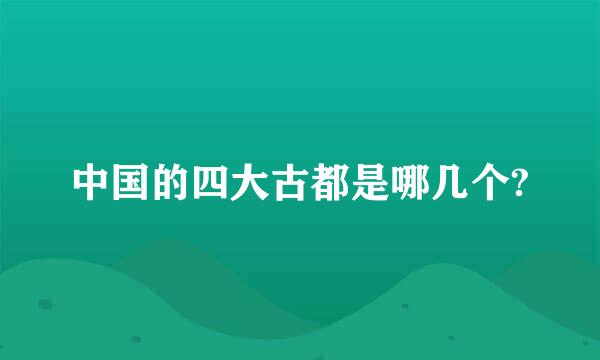 中国的四大古都是哪几个?